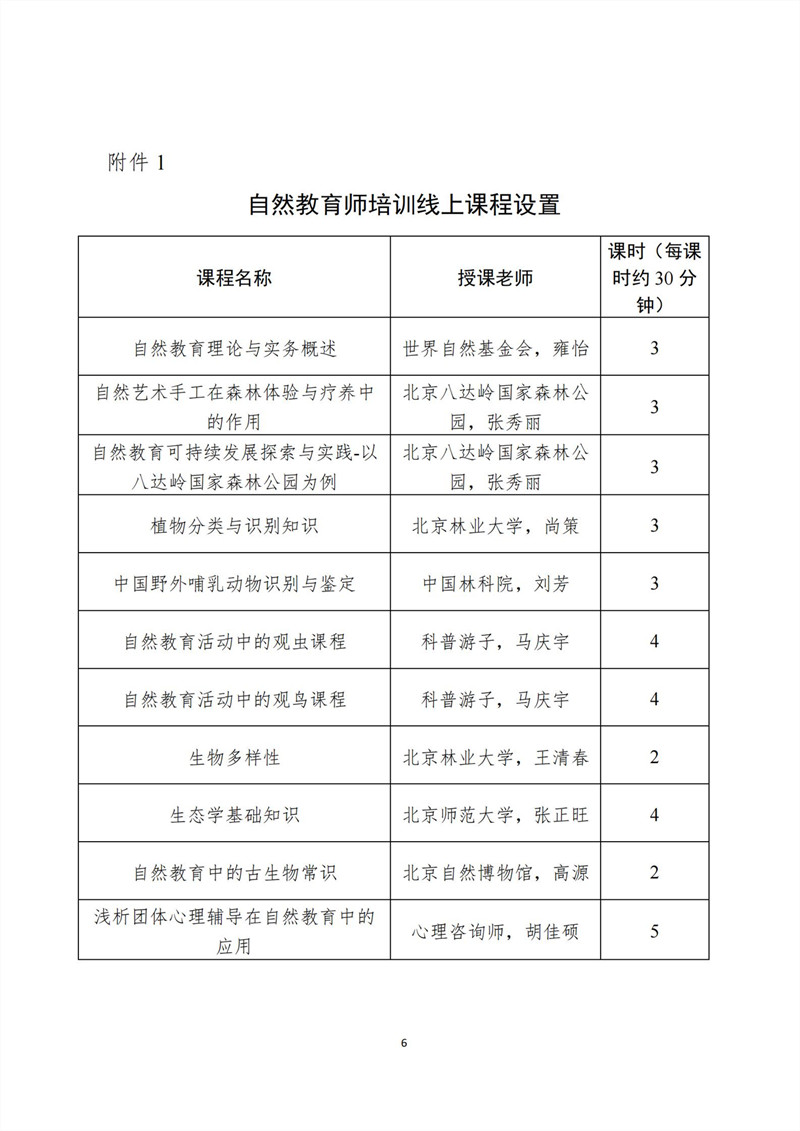 附件 1

自然教育师培训线上课程设置

| 课程名称 | 授课老师 | 课时（每课时约 30 分钟） |
|---|---|---|
| 自然教育理论与实务概述 | 世界自然基金会，雍怡 | 3 |
| 自然艺术手工在森林体验与疗养中的作用 | 北京八达岭国家森林公园，张秀丽 | 3 |
| 自然教育可持续发展探索与实践-以八达岭国家森林公园为例 | 北京八达岭国家森林公园，张秀丽 | 3 |
| 植物分类与识别知识 | 北京林业大学，尚策 | 3 |
| 中国野外哺乳动物识别与鉴定 | 中国林科院，刘芳 | 3 |
| 自然教育活动中的观虫课程 | 科普游子，马庆宇 | 4 |
| 自然教育活动中的观鸟课程 | 科普游子，马庆宇 | 4 |
| 生物多样性 | 北京林业大学，王清春 | 2 |
| 生态学基础知识 | 北京师范大学，张正旺 | 4 |
| 自然教育中的古生物常识 | 北京自然博物馆，高源 | 2 |
| 浅析团体心理辅导在自然教育中的应用 | 心理咨询师，胡佳硕 | 5 |

6